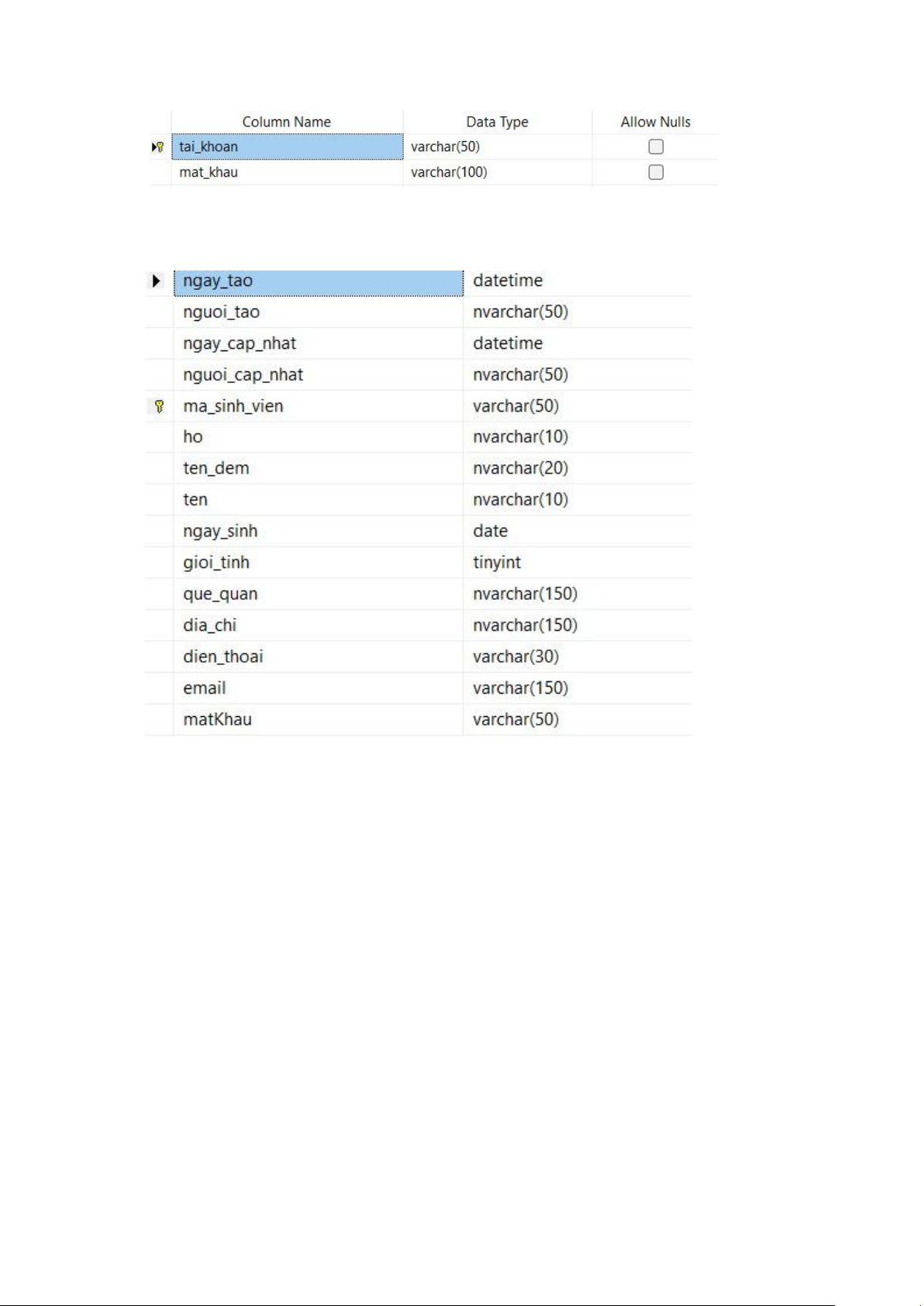 | Column Name | Data Type | Allow Nulls |
|---|---|---|
| tai_khoan | varchar(50) | |
| mat_khau | varchar(100) | |

| | |
|---|---|
| ngay_tao | datetime |
| nguoi_tao | nvarchar(50) |
| ngay_cap_nhat | datetime |
| nguoi_cap_nhat | nvarchar(50) |
| ma_sinh_vien | varchar(50) |
| ho | nvarchar(10) |
| ten_dem | nvarchar(20) |
| ten | nvarchar(10) |
| ngay_sinh | date |
| gioi_tinh | tinyint |
| que_quan | nvarchar(150) |
| dia_chi | nvarchar(150) |
| dien_thoai | varchar(30) |
| email | varchar(150) |
| matKhau | varchar(50) |